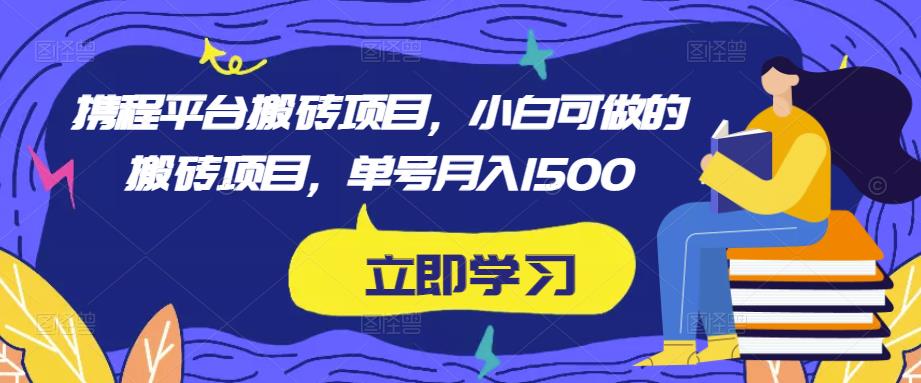 携程平台搬砖项目，小白可做的搬砖项目，单号月入1500

立即学习